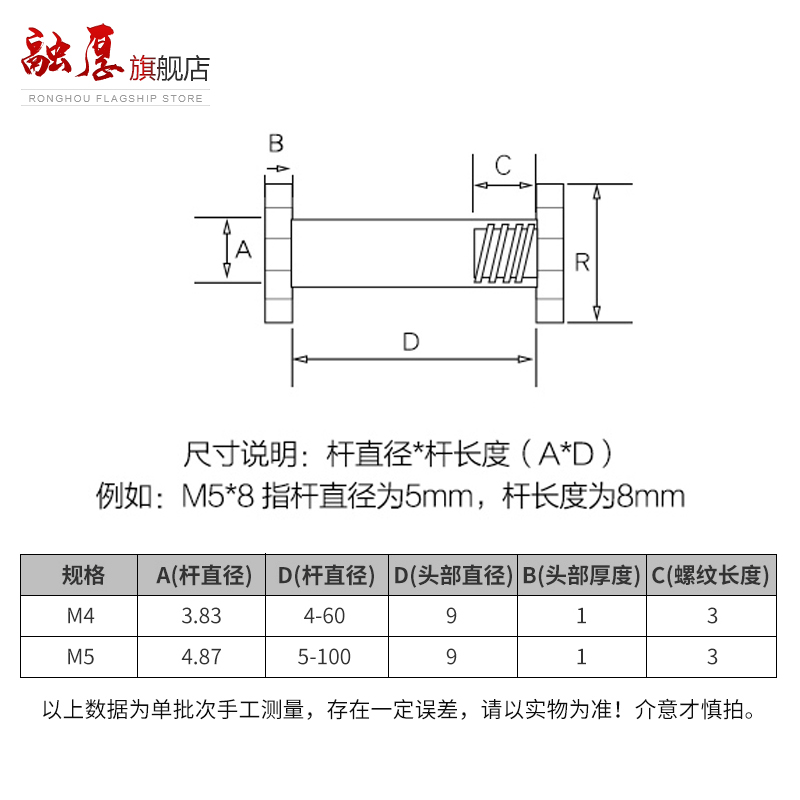 融厚 旗舰店
RONGHOU FLAGSHIP STORE

B
C
A
R
D

尺寸说明：杆直径*杆长度（A*D）
例如：M5*8 指杆直径为5mm，杆长度为8mm

| 规格 | A(杆直径) | D(杆直径) | D(头部直径) | B(头部厚度) | C(螺纹长度) |
|---|---|---|---|---|---|
| M4 | 3.83 | 4-60 | 9 | 1 | 3 |
| M5 | 4.87 | 5-100 | 9 | 1 | 3 |

以上数据为单批次手工测量，存在一定误差，请以实物为准！介意才慎拍。